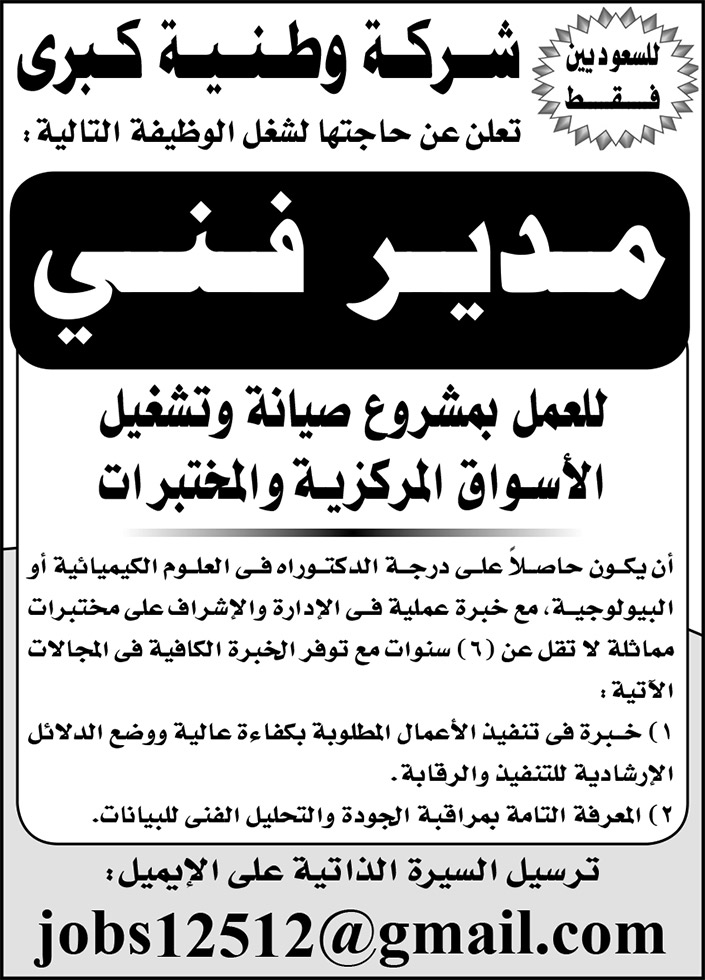 للسعوديين فقط

شركة وطنية كبرى

تعلن عن حاجتها لشغل الوظيفة التالية :

مدير فني

للعمل بمشروع صيانة وتشغيل الأسواق المركزية والمختبرات

أن يكون حاصلاً على درجة الدكتوراه فى العلوم الكيميائية أو البيولوجية، مع خبرة عملية فى الإدارة والإشراف على مختبرات مماثلة لا تقل عن (٦) سنوات مع توفر الخبرة الكافية فى المجالات الآتية :

١) خبرة فى تنفيذ الأعمال المطلوبة بكفاءة عالية ووضع الدلائل الإرشادية للتنفيذ والرقابة.

٢) المعرفة التامة بمراقبة الجودة والتحليل الفنى للبيانات.

ترسيل السيرة الذاتية على الإيميل:

jobs12512@gmail.com